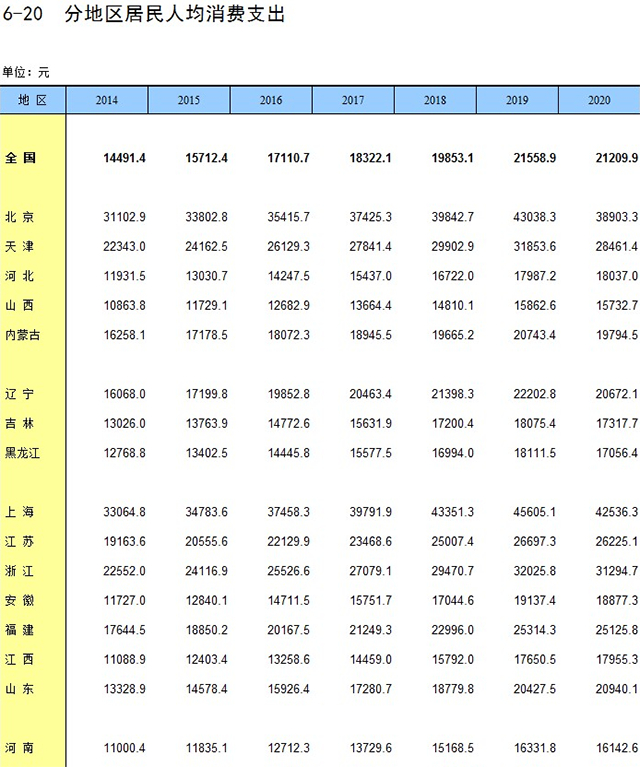 6-20　分地区居民人均消费支出

单位：元

| 地 区 | 2014 | 2015 | 2016 | 2017 | 2018 | 2019 | 2020 |
|---|---|---|---|---|---|---|---|
| 全 国 | 14491.4 | 15712.4 | 17110.7 | 18322.1 | 19853.1 | 21558.9 | 21209.9 |
| 北 京 | 31102.9 | 33802.8 | 35415.7 | 37425.3 | 39842.7 | 43038.3 | 38903.3 |
| 天 津 | 22343.0 | 24162.5 | 26129.3 | 27841.4 | 29902.9 | 31853.6 | 28461.4 |
| 河 北 | 11931.5 | 13030.7 | 14247.5 | 15437.0 | 16722.0 | 17987.2 | 18037.0 |
| 山 西 | 10863.8 | 11729.1 | 12682.9 | 13664.4 | 14810.1 | 15862.6 | 15732.7 |
| 内蒙古 | 16258.1 | 17178.5 | 18072.3 | 18945.5 | 19665.2 | 20743.4 | 19794.5 |
| 辽 宁 | 16068.0 | 17199.8 | 19852.8 | 20463.4 | 21398.3 | 22202.8 | 20672.1 |
| 吉 林 | 13026.0 | 13763.9 | 14772.6 | 15631.9 | 17200.4 | 18075.4 | 17317.7 |
| 黑龙江 | 12768.8 | 13402.5 | 14445.8 | 15577.5 | 16994.0 | 18111.5 | 17056.4 |
| 上 海 | 33064.8 | 34783.6 | 37458.3 | 39791.9 | 43351.3 | 45605.1 | 42536.3 |
| 江 苏 | 19163.6 | 20555.6 | 22129.9 | 23468.6 | 25007.4 | 26697.3 | 26225.1 |
| 浙 江 | 22552.0 | 24116.9 | 25526.6 | 27079.1 | 29470.7 | 32025.8 | 31294.7 |
| 安 徽 | 11727.0 | 12840.1 | 14711.5 | 15751.7 | 17044.6 | 19137.4 | 18877.3 |
| 福 建 | 17644.5 | 18850.2 | 20167.5 | 21249.3 | 22996.0 | 25314.3 | 25125.8 |
| 江 西 | 11088.9 | 12403.4 | 13258.6 | 14459.0 | 15792.0 | 17650.5 | 17955.3 |
| 山 东 | 13328.9 | 14578.4 | 15926.4 | 17280.7 | 18779.8 | 20427.5 | 20940.1 |
| 河 南 | 11000.4 | 11835.1 | 12712.3 | 13729.6 | 15168.5 | 16331.8 | 16142.6 |